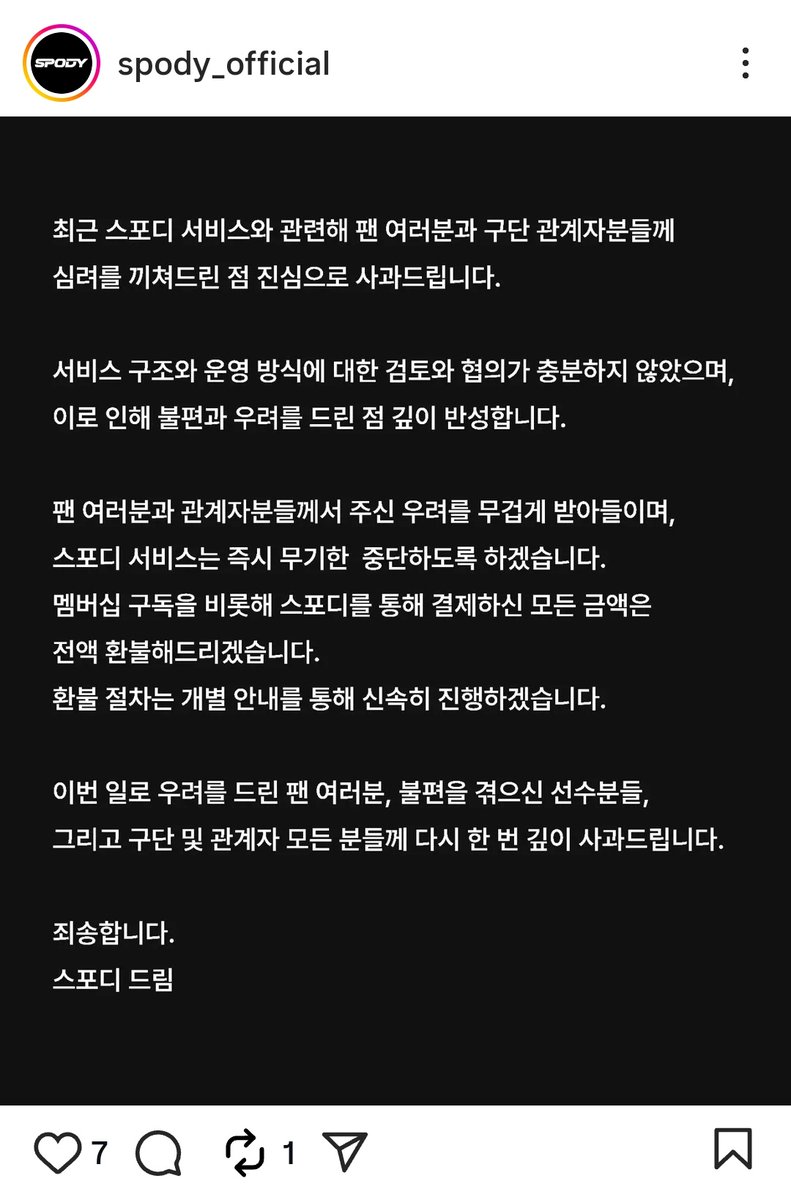 SPODY

spody_official

최근 스포디 서비스와 관련해 팬 여러분과 구단 관계자분들께 심려를 끼쳐드린 점 진심으로 사과드립니다.

서비스 구조와 운영 방식에 대한 검토와 협의가 충분하지 않았으며, 이로 인해 불편과 우려를 드린 점 깊이 반성합니다.

팬 여러분과 관계자분들께서 주신 우려를 무겁게 받아들이며, 스포디 서비스는 즉시 무기한 중단하도록 하겠습니다. 멤버십 구독을 비롯해 스포디를 통해 결제하신 모든 금액은 전액 환불해드리겠습니다. 환불 절차는 개별 안내를 통해 신속히 진행하겠습니다.

이번 일로 우려를 드린 팬 여러분, 불편을 겪으신 선수분들, 그리고 구단 및 관계자 모든 분들께 다시 한 번 깊이 사과드립니다.

죄송합니다.
스포디 드림

7 1